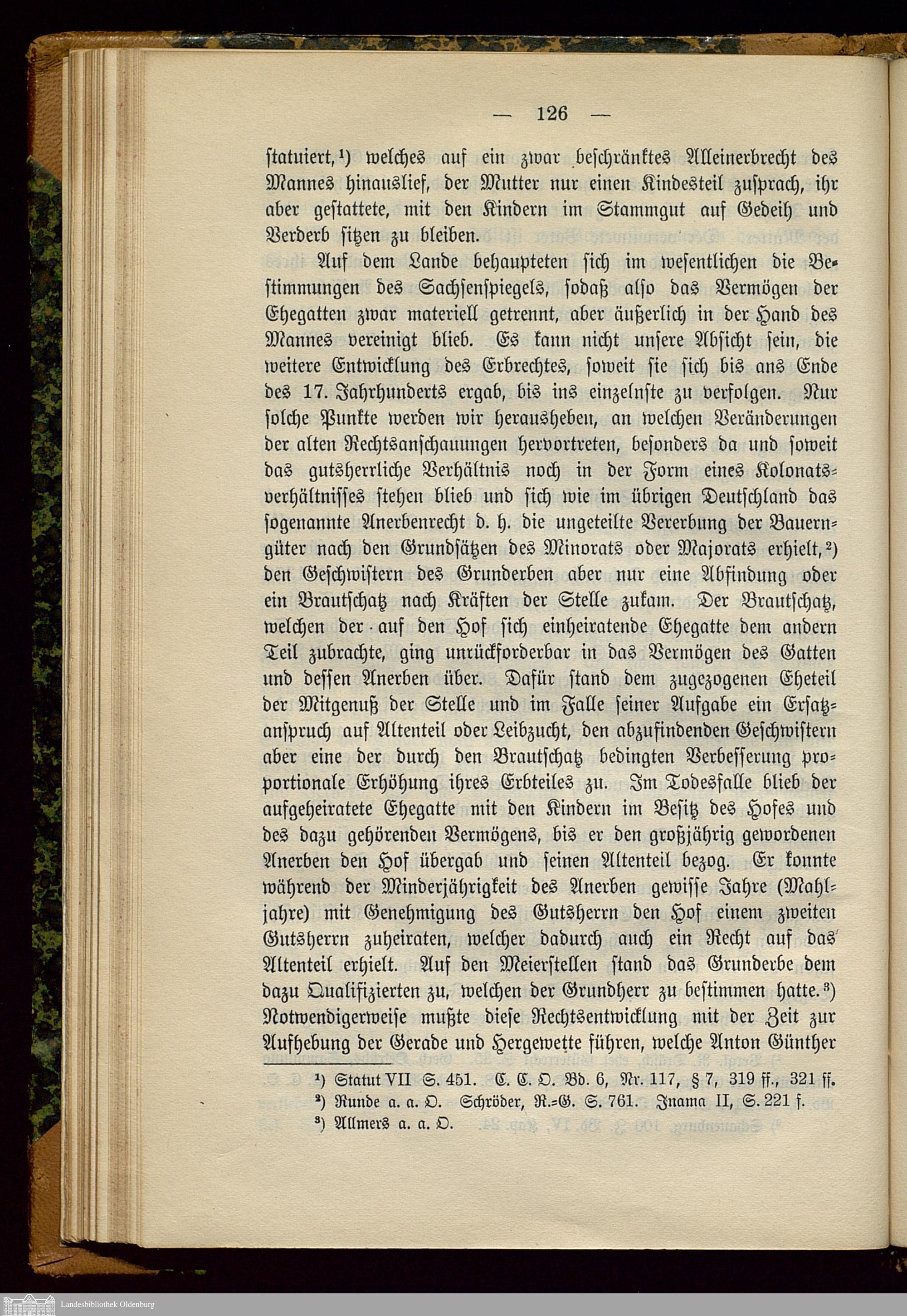 — 126 —

ſtatuiert,¹) welches auf ein zwar beſchränktes Alleinerbrecht des Mannes hinauslief, der Mutter nur einen Kindesteil zuſprach, ihr aber geſtattete, mit den Kindern im Stammgut auf Gedeih und Verderb ſitzen zu bleiben.

Auf dem Lande behaupteten ſich im weſentlichen die Beſtimmungen des Sachſenſpiegels, ſodaß alſo das Vermögen der Ehegatten zwar materiell getrennt, aber äußerlich in der Hand des Mannes vereinigt blieb. Es kann nicht unſere Abſicht ſein, die weitere Entwicklung des Erbrechtes, ſoweit ſie ſich bis ans Ende des 17. Jahrhunderts ergab, bis ins einzelnſte zu verfolgen. Nur ſolche Punkte werden wir herausheben, an welchen Veränderungen der alten Rechtsanſchauungen hervortreten, beſonders da und ſoweit das gutsherrliche Verhältnis noch in der Form eines Kolonatsverhältniſſes ſtehen blieb und ſich wie im übrigen Deutſchland das ſogenannte Anerbenrecht d. h. die ungeteilte Vererbung der Bauerngüter nach den Grundſätzen des Minorats oder Majorats erhielt,²) den Geſchwiſtern des Grunderben aber nur eine Abfindung oder ein Brautſchatz nach Kräften der Stelle zukam. Der Brautſchatz, welchen der auf den Hof ſich einheiratende Ehegatte dem andern Teil zubrachte, ging unrückforderbar in das Vermögen des Gatten und deſſen Anerben über. Dafür ſtand dem zugezogenen Eheteil der Mitgenuß der Stelle und im Falle ſeiner Aufgabe ein Erſatzanſpruch auf Altenteil oder Leibzucht, den abzufindenden Geſchwiſtern aber eine der durch den Brautſchatz bedingten Verbeſſerung proportionale Erhöhung ihres Erbteiles zu. Im Todesfalle blieb der aufgeheiratete Ehegatte mit den Kindern im Beſitz des Hofes und des dazu gehörenden Vermögens, bis er den großjährig gewordenen Anerben den Hof übergab und ſeinen Altenteil bezog. Er konnte während der Minderjährigkeit des Anerben gewiſſe Jahre (Mahljahre) mit Genehmigung des Gutsherrn den Hof einem zweiten Gutsherrn zuheiraten, welcher dadurch auch ein Recht auf das Altenteil erhielt. Auf den Meierſtellen ſtand das Grunderbe dem dazu Qualifizierten zu, welchen der Grundherr zu beſtimmen hatte.³) Notwendigerweiſe mußte dieſe Rechtsentwicklung mit der Zeit zur Aufhebung der Gerade und Hergewette führen, welche Anton Günther

¹) Statut VII S. 451. C. C. O. Bd. 6, Nr. 117, § 7, 319 ff., 321 ff.
²) Runde a. a. O. Schröder, R.=G. S. 761. Inama II, S. 221 f.
³) Allmers a. a. O.

Landesbibliothek Oldenburg